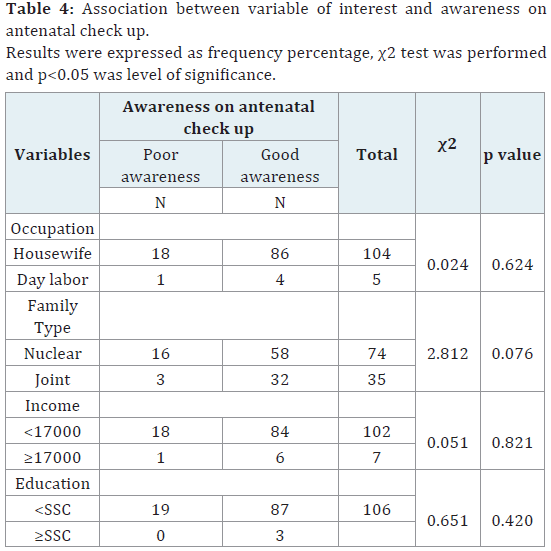 **Table 4:** Association between variable of interest and awareness on antenatal check up.
Results were expressed as frequency percentage, χ2 test was performed and p<0.05 was level of significance.

| Variables | Awareness on antenatal check up | | Total | χ2 | p value |
|---|---|---|---|---|---|
| | Poor awareness | Good awareness | | | |
| | N | N | | | |
| Occupation | | | | | |
| Housewife | 18 | 86 | 104 | 0.024 | 0.624 |
| Day labor | 1 | 4 | 5 | | |
| Family Type | | | | | |
| Nuclear | 16 | 58 | 74 | 2.812 | 0.076 |
| Joint | 3 | 32 | 35 | | |
| Income | | | | | |
| <17000 | 18 | 84 | 102 | 0.051 | 0.821 |
| ≥17000 | 1 | 6 | 7 | | |
| Education | | | | | |
| <SSC | 19 | 87 | 106 | 0.651 | 0.420 |
| ≥SSC | 0 | 3 | | | |